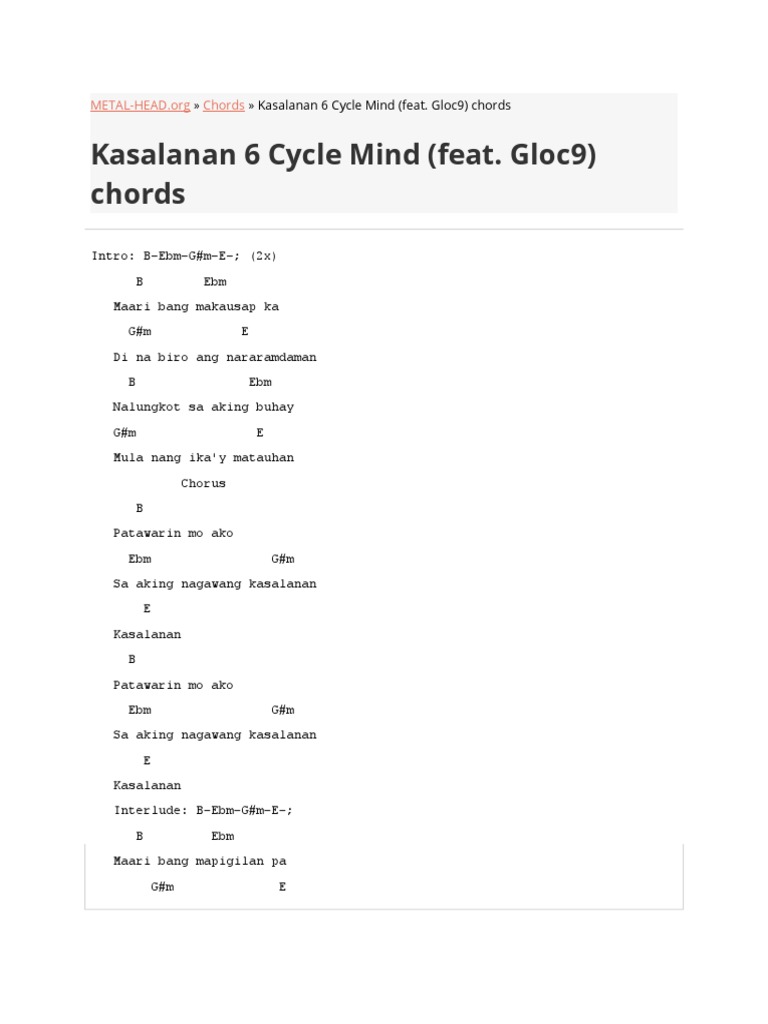 METAL-HEAD.org » Chords » Kasalanan 6 Cycle Mind (feat. Gloc9) chords

Kasalanan 6 Cycle Mind (feat. Gloc9) chords

Intro: B-Ebm-G#m-E-; (2x)

B Ebm

Maari bang makausap ka

G#m E

Di na biro ang nararamdaman

B Ebm

Nalungkot sa aking buhay

G#m E

Mula nang ika'y matauhan

Chorus

B

Patawarin mo ako

Ebm G#m

Sa aking nagawang kasalanan

E

Kasalanan

B

Patawarin mo ako

Ebm G#m

Sa aking nagawang kasalanan

E

Kasalanan

Interlude: B-Ebm-G#m-E-;

B Ebm

Maari bang mapigilan pa

G#m E